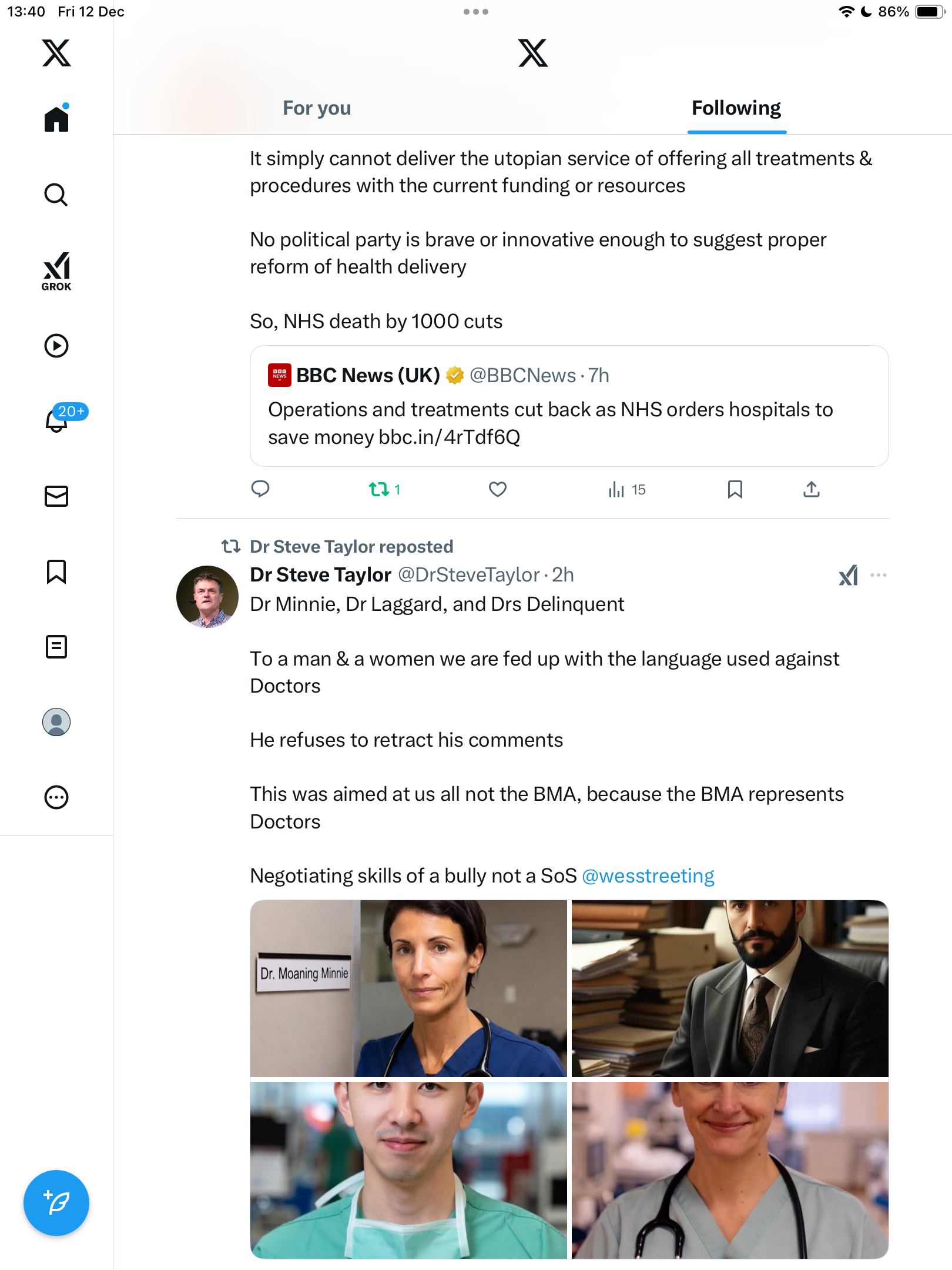 13:40 Fri 12 Dec

86%

GROK

20+

For you

Following

It simply cannot deliver the utopian service of offering all treatments & procedures with the current funding or resources

No political party is brave or innovative enough to suggest proper reform of health delivery

So, NHS death by 1000 cuts

BBC News (UK) @BBCNews · 7h
Operations and treatments cut back as NHS orders hospitals to save money bbc.in/4rTdf6Q

1 15

Dr Steve Taylor reposted
Dr Steve Taylor @DrSteveTaylor · 2h
Dr Minnie, Dr Laggard, and Drs Delinquent

To a man & a women we are fed up with the language used against Doctors

He refuses to retract his comments

This was aimed at us all not the BMA, because the BMA represents Doctors

Negotiating skills of a bully not a SoS @wesstreeting

Dr. Moaning Minnie